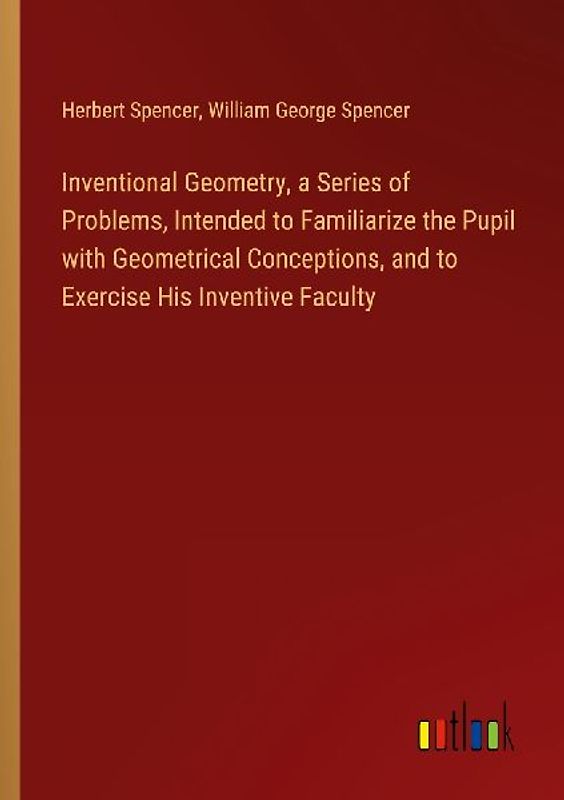 Herbert Spencer, William George Spencer

Inventional Geometry, a Series of Problems, Intended to Familiarize the Pupil with Geometrical Conceptions, and to Exercise His Inventive Faculty

outlook